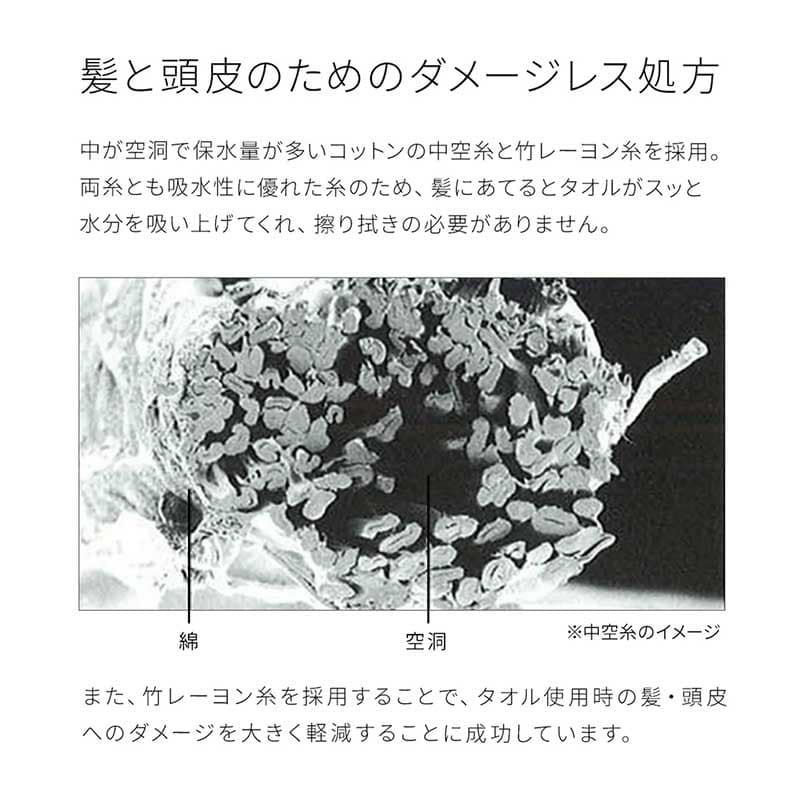 髪と頭皮のためのダメージレス処方

中が空洞で保水量が多いコットンの中空糸と竹レーヨン糸を採用。両糸とも吸水性に優れた糸のため、髪にあてるとタオルがスッと水分を吸い上げてくれ、擦り拭きの必要がありません。

綿

空洞

※中空糸のイメージ

また、竹レーヨン糸を採用することで、タオル使用時の髪・頭皮へのダメージを大きく軽減することに成功しています。